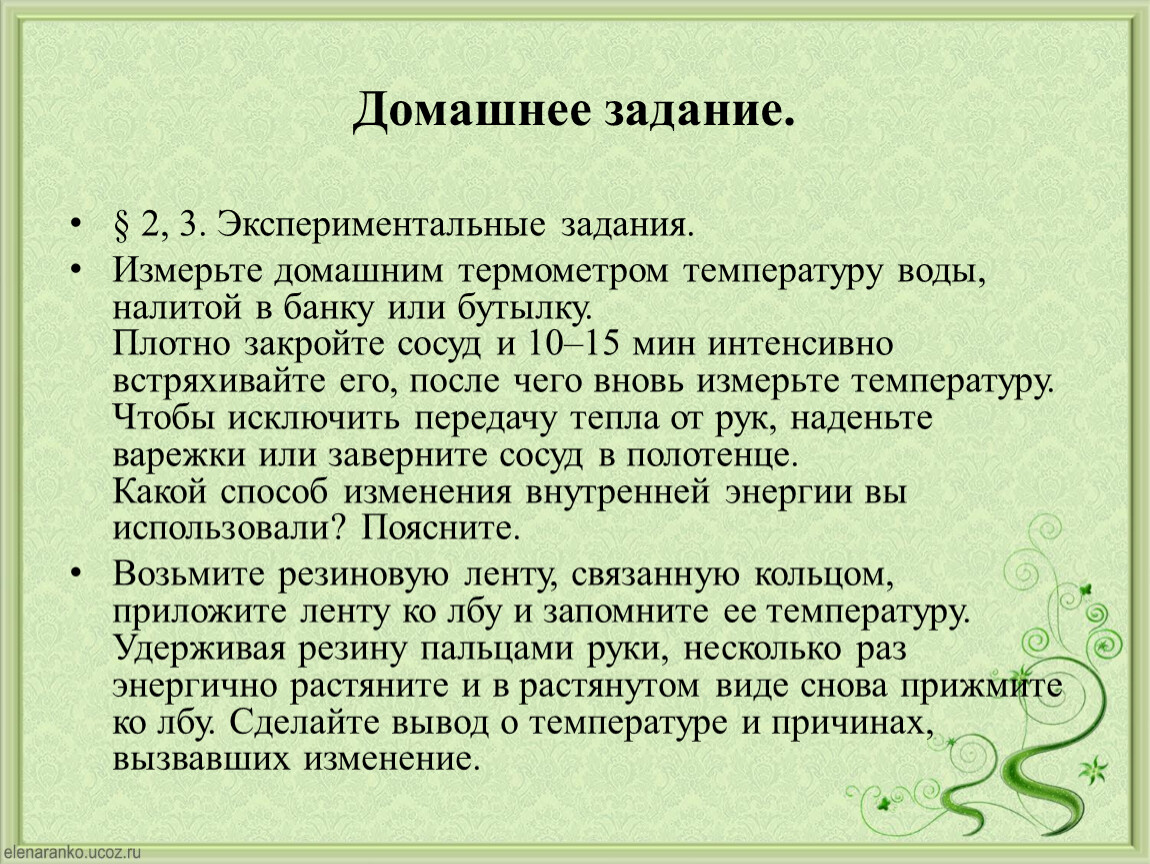 Домашнее задание.

• § 2, 3. Экспериментальные задания.

• Измерьте домашним термометром температуру воды, налитой в банку или бутылку.
Плотно закройте сосуд и 10–15 мин интенсивно встряхивайте его, после чего вновь измерьте температуру.
Чтобы исключить передачу тепла от рук, наденьте варежки или заверните сосуд в полотенце.
Какой способ изменения внутренней энергии вы использовали? Поясните.

• Возьмите резиновую ленту, связанную кольцом, приложите ленту ко лбу и запомните ее температуру. Удерживая резину пальцами руки, несколько раз энергично растяните и в растянутом виде снова прижмите ко лбу. Сделайте вывод о температуре и причинах, вызвавших изменение.

elenaranko.ucoz.ru